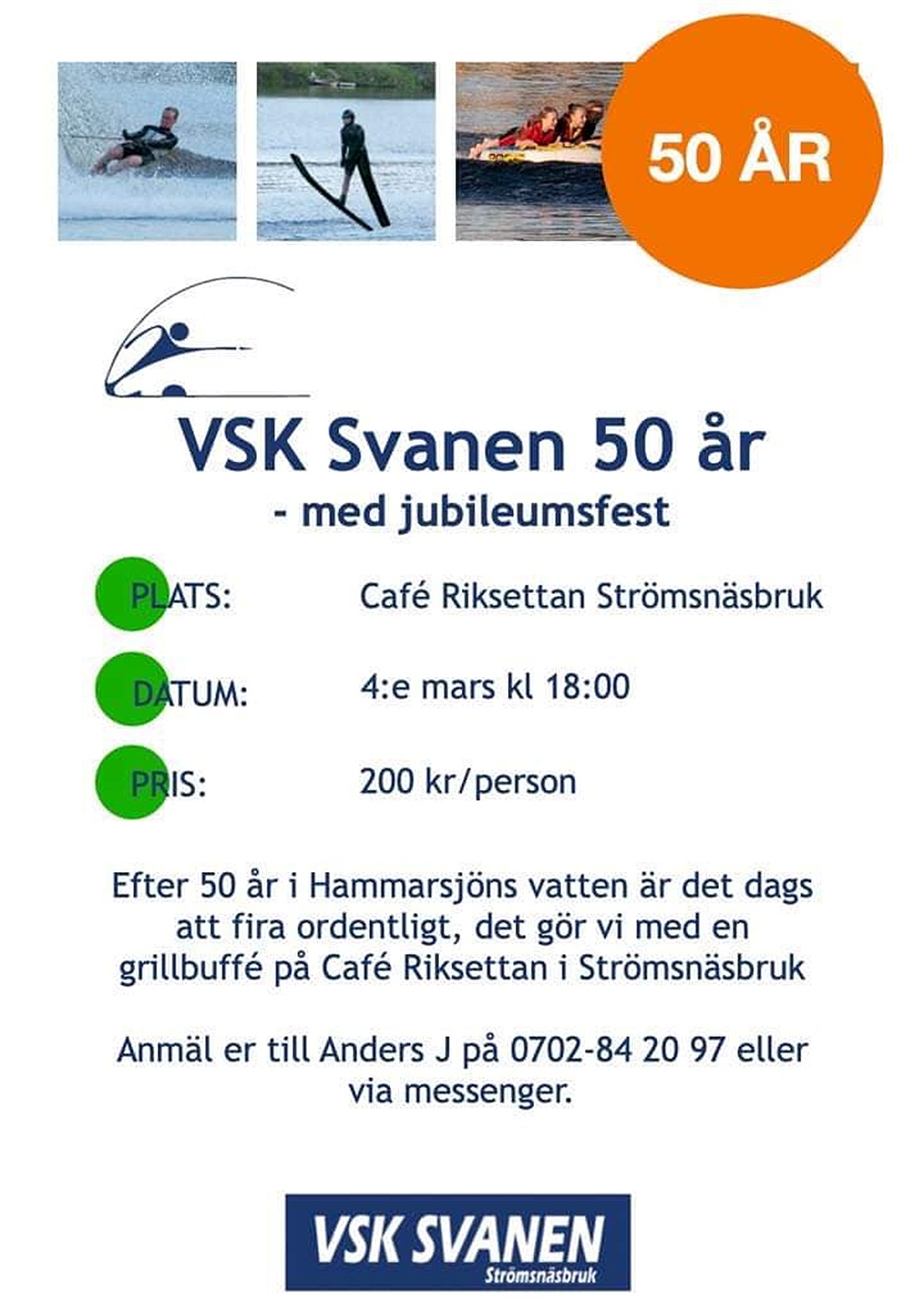 50 ÅR

VSK Svanen 50 år
- med jubileumsfest

PLATS: Café Riksettan Strömsnäsbruk

DATUM: 4:e mars kl 18:00

PRIS: 200 kr/person

Efter 50 år i Hammarsjöns vatten är det dags att fira ordentligt, det gör vi med en grillbuffé på Café Riksettan i Strömsnäsbruk

Anmäl er till Anders J på 0702-84 20 97 eller via messenger.

VSK SVANEN
Strömsnäsbruk